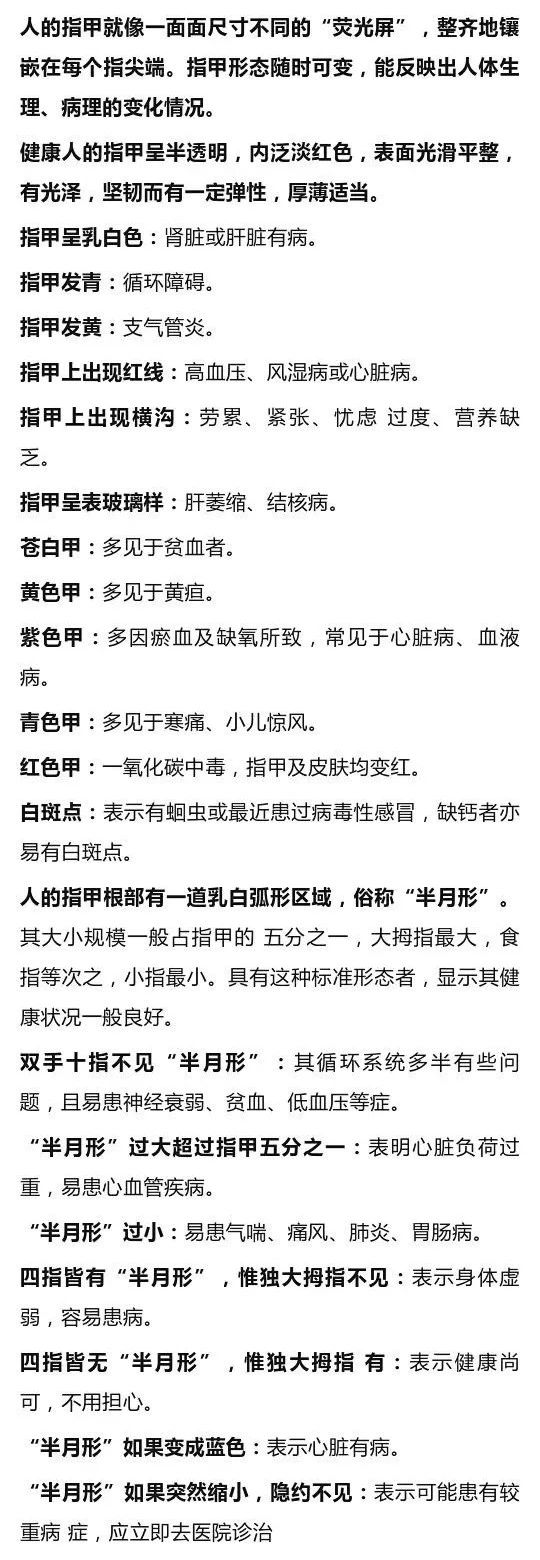 人的指甲就像一面面尺寸不同的“荧光屏”，整齐地镶嵌在每个指尖端。指甲形态随时可变，能反映出人体生理、病理的变化情况。

健康人的指甲呈半透明，内泛淡红色，表面光滑平整，有光泽，坚韧而有一定弹性，厚薄适当。

指甲呈乳白色：肾脏或肝脏有病。

指甲发青：循环障碍。

指甲发黄：支气管炎。

指甲上出现红线：高血压、风湿病或心脏病。

指甲上出现横沟：劳累、紧张、忧虑 过度、营养缺乏。

指甲呈表玻璃样：肝萎缩、结核病。

苍白甲：多见于贫血者。

黄色甲：多见于黄疸。

紫色甲：多因瘀血及缺氧所致，常见于心脏病、血液病。

青色甲：多见于寒痛、小儿惊风。

红色甲：一氧化碳中毒，指甲及皮肤均变红。

白斑点：表示有蛔虫或最近患过病毒性感冒，缺钙者亦易有白斑点。

人的指甲根部有一道乳白弧形区域，俗称“半月形”。其大小规模一般占指甲的 五分之一，大拇指最大，食指等次之，小指最小。具有这种标准形态者，显示其健康状况一般良好。

双手十指不见“半月形”：其循环系统多半有些问题，且易患神经衰弱、贫血、低血压等症。

“半月形”过大超过指甲五分之一：表明心脏负荷过重，易患心血管疾病。

“半月形”过小：易患气喘、痛风、肺炎、胃肠病。

四指皆有“半月形”，惟独大拇指不见：表示身体虚弱，容易患病。

四指皆无“半月形”，惟独大拇指 有：表示健康尚可，不用担心。

“半月形”如果变成蓝色：表示心脏有病。

“半月形”如果突然缩小，隐约不见：表示可能患有较重病 症，应立即去医院诊治